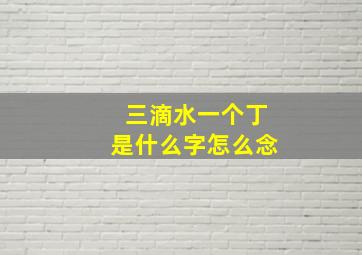 三滴水一个丁
是什么字怎么念